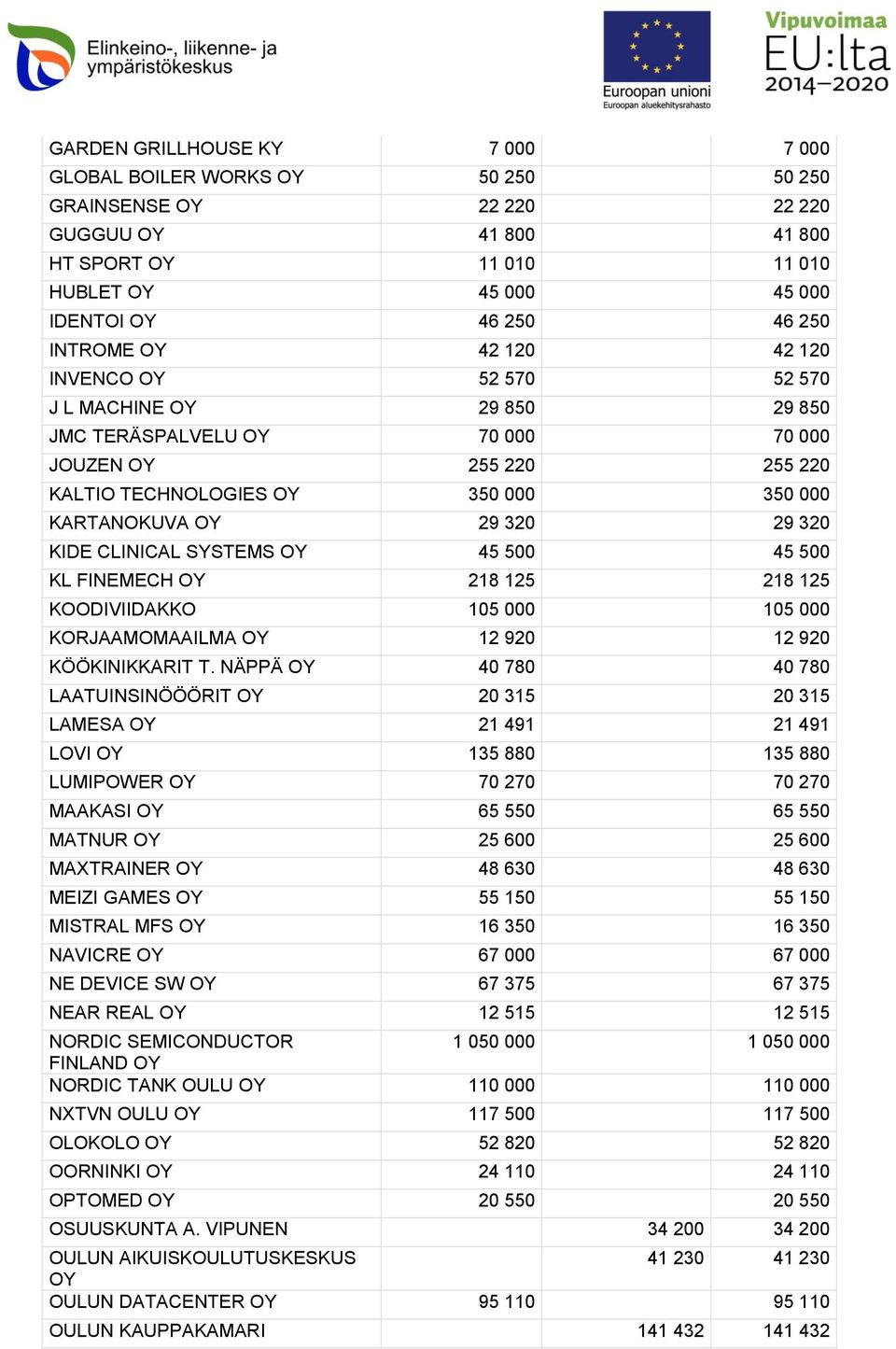 Elinkeino-, liikenne- ja ympäristökeskus

Euroopan unioni
Euroopan aluekehitysrahasto

Vipuvoimaa EU:lta 2014–2020

| | | | |
|---|---|---|---|
| GARDEN GRILLHOUSE KY | 7 000 | | 7 000 |
| GLOBAL BOILER WORKS OY | 50 250 | | 50 250 |
| GRAINSENSE OY | 22 220 | | 22 220 |
| GUGGUU OY | 41 800 | | 41 800 |
| HT SPORT OY | 11 010 | | 11 010 |
| HUBLET OY | 45 000 | | 45 000 |
| IDENTOI OY | 46 250 | | 46 250 |
| INTROME OY | 42 120 | | 42 120 |
| INVENCO OY | 52 570 | | 52 570 |
| J L MACHINE OY | 29 850 | | 29 850 |
| JMC TERÄSPALVELU OY | 70 000 | | 70 000 |
| JOUZEN OY | 255 220 | | 255 220 |
| KALTIO TECHNOLOGIES OY | 350 000 | | 350 000 |
| KARTANOKUVA OY | 29 320 | | 29 320 |
| KIDE CLINICAL SYSTEMS OY | 45 500 | | 45 500 |
| KL FINEMECH OY | 218 125 | | 218 125 |
| KOODIVIIDAKKO | 105 000 | | 105 000 |
| KORJAAMOMAAILMA OY | 12 920 | | 12 920 |
| KÖÖKINIKKARIT T. NÄPPÄ OY | 40 780 | | 40 780 |
| LAATUINSINÖÖÖRIT OY | 20 315 | | 20 315 |
| LAMESA OY | 21 491 | | 21 491 |
| LOVI OY | 135 880 | | 135 880 |
| LUMIPOWER OY | 70 270 | | 70 270 |
| MAAKASI OY | 65 550 | | 65 550 |
| MATNUR OY | 25 600 | | 25 600 |
| MAXTRAINER OY | 48 630 | | 48 630 |
| MEIZI GAMES OY | 55 150 | | 55 150 |
| MISTRAL MFS OY | 16 350 | | 16 350 |
| NAVICRE OY | 67 000 | | 67 000 |
| NE DEVICE SW OY | 67 375 | | 67 375 |
| NEAR REAL OY | 12 515 | | 12 515 |
| NORDIC SEMICONDUCTOR FINLAND OY | 1 050 000 | | 1 050 000 |
| NORDIC TANK OULU OY | 110 000 | | 110 000 |
| NXTVN OULU OY | 117 500 | | 117 500 |
| OLOKOLO OY | 52 820 | | 52 820 |
| OORNINKI OY | 24 110 | | 24 110 |
| OPTOMED OY | 20 550 | | 20 550 |
| OSUUSKUNTA A. VIPUNEN | | 34 200 | 34 200 |
| OULUN AIKUISKOULUTUSKESKUS OY | | 41 230 | 41 230 |
| OULUN DATACENTER OY | 95 110 | | 95 110 |
| OULUN KAUPPAKAMARI | | 141 432 | 141 432 |